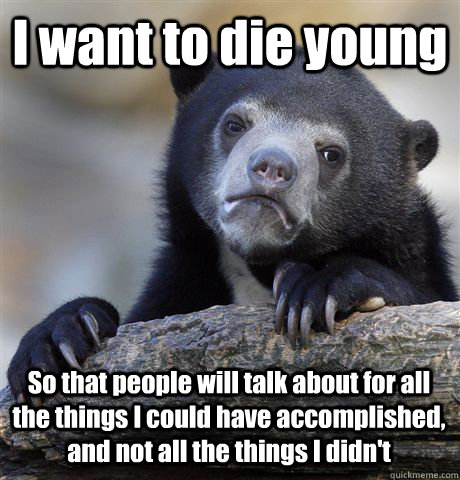 I want to die young

So that people will talk about for all the things I could have accomplished, and not all the things I didn't

quickmeme.com